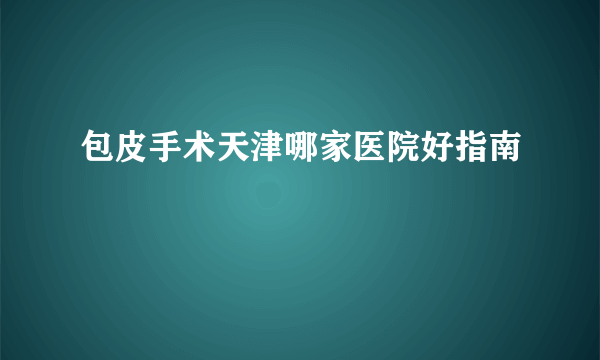 包皮手术天津哪家医院好指南